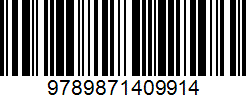 9789871409914